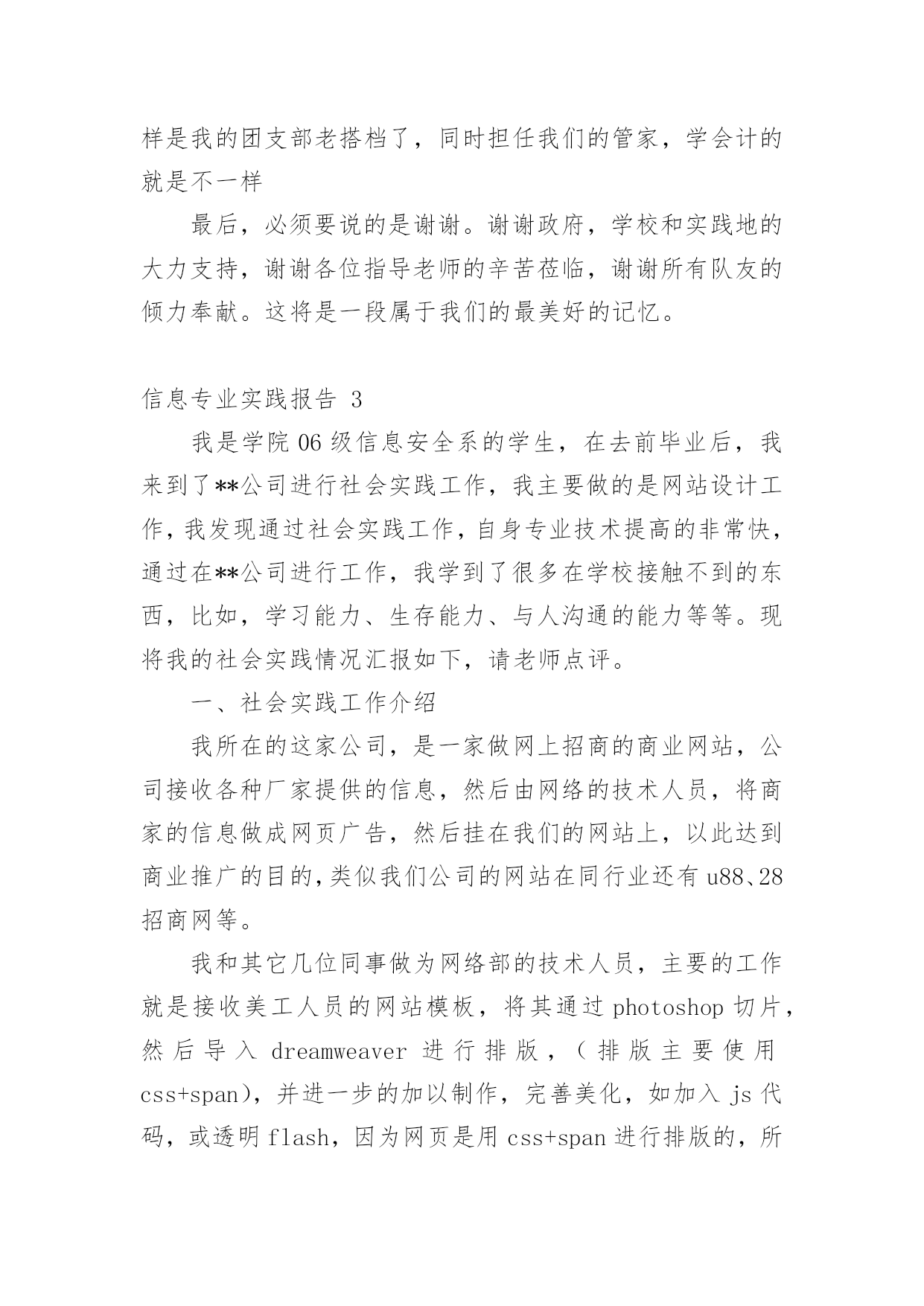 样是我的团支部老搭档了，同时担任我们的管家，学会计的就是不一样

最后，必须要说的是谢谢。谢谢政府，学校和实践地的大力支持，谢谢各位指导老师的辛苦莅临，谢谢所有队友的倾力奉献。这将是一段属于我们的最美好的记忆。

信息专业实践报告 3

我是学院 06 级信息安全系的学生，在去前毕业后，我来到了**公司进行社会实践工作，我主要做的是网站设计工作，我发现通过社会实践工作，自身专业技术提高的非常快，通过在**公司进行工作，我学到了很多在学校接触不到的东西，比如，学习能力、生存能力、与人沟通的能力等等。现将我的社会实践情况汇报如下，请老师点评。

一、社会实践工作介绍

我所在的这家公司，是一家做网上招商的商业网站，公司接收各种厂家提供的信息，然后由网络的技术人员，将商家的信息做成网页广告，然后挂在我们的网站上，以此达到商业推广的目的，类似我们公司的网站在同行业还有 u88、28 招商网等。

我和其它几位同事做为网络部的技术人员，主要的工作就是接收美工人员的网站模板，将其通过 photoshop 切片，然后导入 dreamweaver 进行排版，（排版主要使用 css+span），并进一步的加以制作，完善美化，如加入 js 代码，或透明 flash，因为网页是用 css+span 进行排版的，所